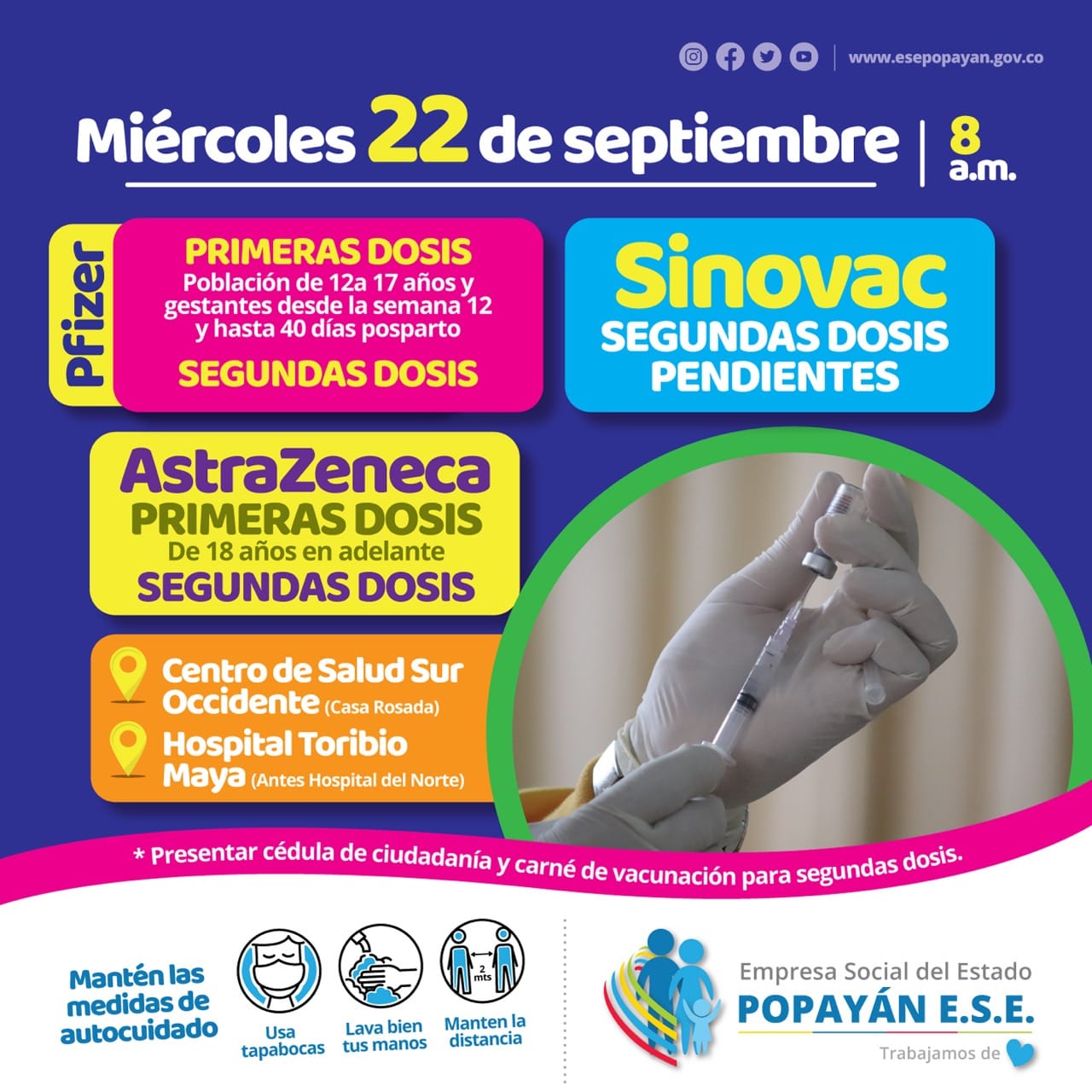 www.esepopayan.gov.co

Miércoles 22 de septiembre | 8 a.m.

Pfizer
PRIMERAS DOSIS
Población de 12a 17 años y gestantes desde la semana 12 y hasta 40 días posparto
SEGUNDAS DOSIS

Sinovac
SEGUNDAS DOSIS PENDIENTES

AstraZeneca
PRIMERAS DOSIS
De 18 años en adelante
SEGUNDAS DOSIS

Centro de Salud Sur Occidente (Casa Rosada)
Hospital Toribio Maya (Antes Hospital del Norte)

* Presentar cédula de ciudadanía y carné de vacunación para segundas dosis.

Mantén las medidas de autocuidado

Usa tapabocas
Lava bien tus manos
2 mts
Manten la distancia

Empresa Social del Estado
POPAYÁN E.S.E.
Trabajamos de